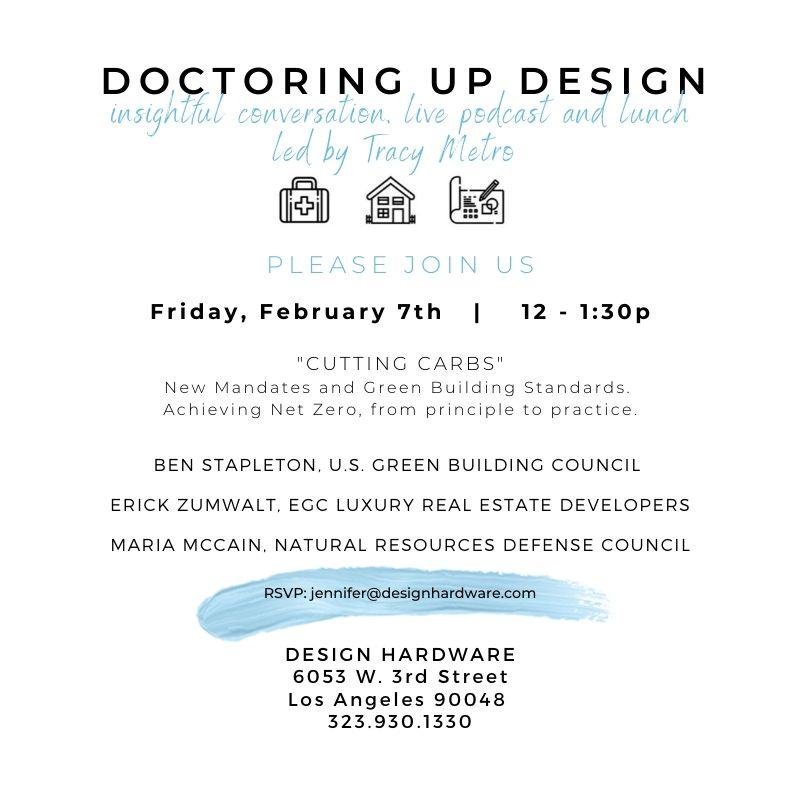 DOCTORING UP DESIGN

insightful conversation, live podcast and lunch
led by Tracy Metro

PLEASE JOIN US

Friday, February 7th | 12 - 1:30p

"CUTTING CARBS"
New Mandates and Green Building Standards.
Achieving Net Zero, from principle to practice.

BEN STAPLETON, U.S. GREEN BUILDING COUNCIL

ERICK ZUMWALT, EGC LUXURY REAL ESTATE DEVELOPERS

MARIA MCCAIN, NATURAL RESOURCES DEFENSE COUNCIL

RSVP: jennifer@designhardware.com

DESIGN HARDWARE
6053 W. 3rd Street
Los Angeles 90048
323.930.1330